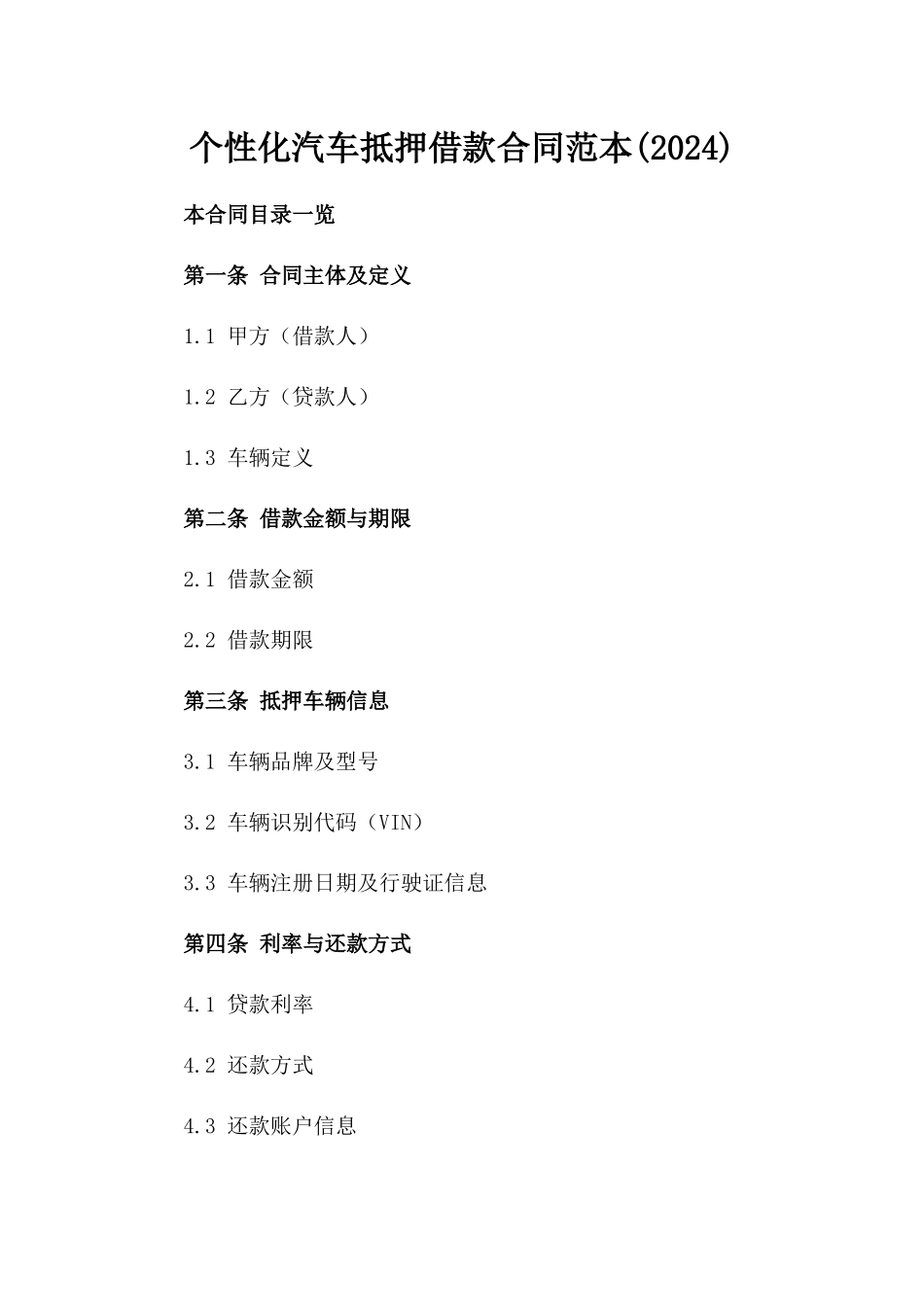 个性化汽车抵押借款合同范本(2024)

本合同目录一览

第一条 合同主体及定义

1.1 甲方（借款人）

1.2 乙方（贷款人）

1.3 车辆定义

第二条 借款金额与期限

2.1 借款金额

2.2 借款期限

第三条 抵押车辆信息

3.1 车辆品牌及型号

3.2 车辆识别代码（VIN）

3.3 车辆注册日期及行驶证信息

第四条 利率与还款方式

4.1 贷款利率

4.2 还款方式

4.3 还款账户信息